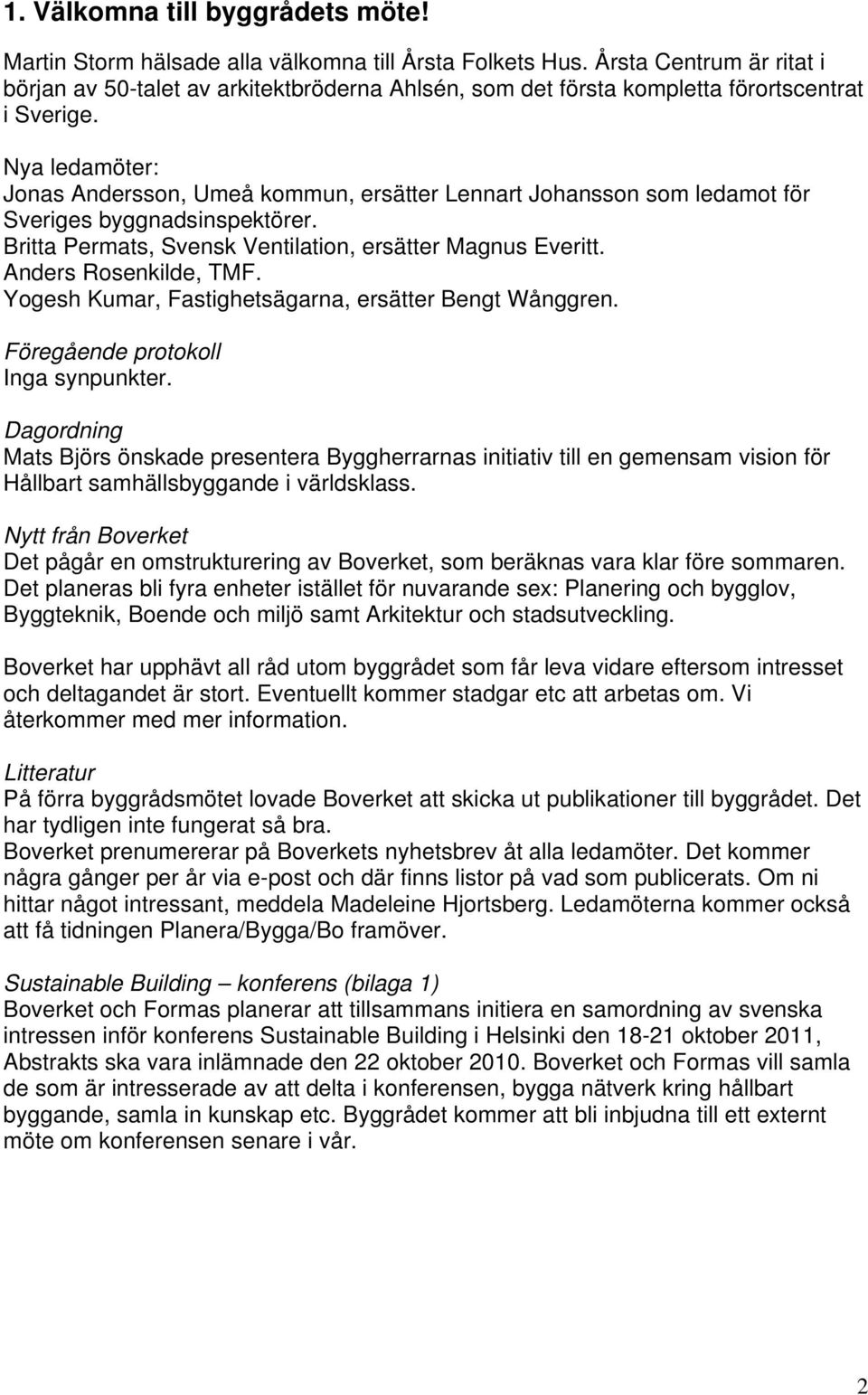 1. Välkomna till byggrådets möte!

Martin Storm hälsade alla välkomna till Årsta Folkets Hus. Årsta Centrum är ritat i början av 50-talet av arkitektbröderna Ahlsén, som det första kompletta förortscentrat i Sverige.

Nya ledamöter:
Jonas Andersson, Umeå kommun, ersätter Lennart Johansson som ledamot för Sveriges byggnadsinspektörer.
Britta Permats, Svensk Ventilation, ersätter Magnus Everitt.
Anders Rosenkilde, TMF.
Yogesh Kumar, Fastighetsägarna, ersätter Bengt Wånggren.

Föregående protokoll
Inga synpunkter.

Dagordning
Mats Björs önskade presentera Byggherrarnas initiativ till en gemensam vision för Hållbart samhällsbyggande i världsklass.

Nytt från Boverket
Det pågår en omstrukturering av Boverket, som beräknas vara klar före sommaren. Det planeras bli fyra enheter istället för nuvarande sex: Planering och bygglov, Byggteknik, Boende och miljö samt Arkitektur och stadsutveckling.

Boverket har upphävt all råd utom byggrådet som får leva vidare eftersom intresset och deltagandet är stort. Eventuellt kommer stadgar etc att arbetas om. Vi återkommer med mer information.

Litteratur
På förra byggrådsmötet lovade Boverket att skicka ut publikationer till byggrådet. Det har tydligen inte fungerat så bra.
Boverket prenumererar på Boverkets nyhetsbrev åt alla ledamöter. Det kommer några gånger per år via e-post och där finns listor på vad som publicerats. Om ni hittar något intressant, meddela Madeleine Hjortsberg. Ledamöterna kommer också att få tidningen Planera/Bygga/Bo framöver.

Sustainable Building – konferens (bilaga 1)
Boverket och Formas planerar att tillsammans initiera en samordning av svenska intressen inför konferens Sustainable Building i Helsinki den 18-21 oktober 2011, Abstrakts ska vara inlämnade den 22 oktober 2010. Boverket och Formas vill samla de som är intresserade av att delta i konferensen, bygga nätverk kring hållbart byggande, samla in kunskap etc. Byggrådet kommer att bli inbjudna till ett externt möte om konferensen senare i vår.

2